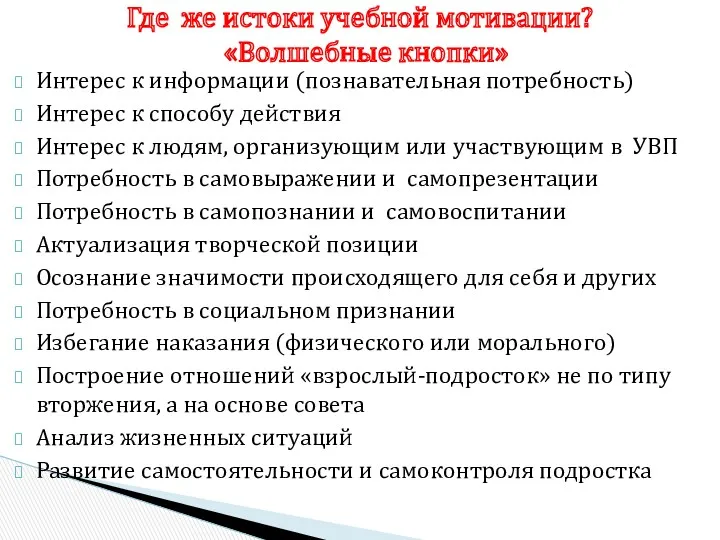 Где же истоки учебной мотивации?
«Волшебные кнопки»

Интерес к информации (познавательная потребность)
Интерес к способу действия
Интерес к людям, организующим или участвующим в УВП
Потребность в самовыражении и самопрезентации
Потребность в самопознании и самовоспитании
Актуализация творческой позиции
Осознание значимости происходящего для себя и других
Потребность в социальном признании
Избегание наказания (физического или морального)
Построение отношений «взрослый-подросток» не по типу вторжения, а на основе совета
Анализ жизненных ситуаций
Развитие самостоятельности и самоконтроля подростка